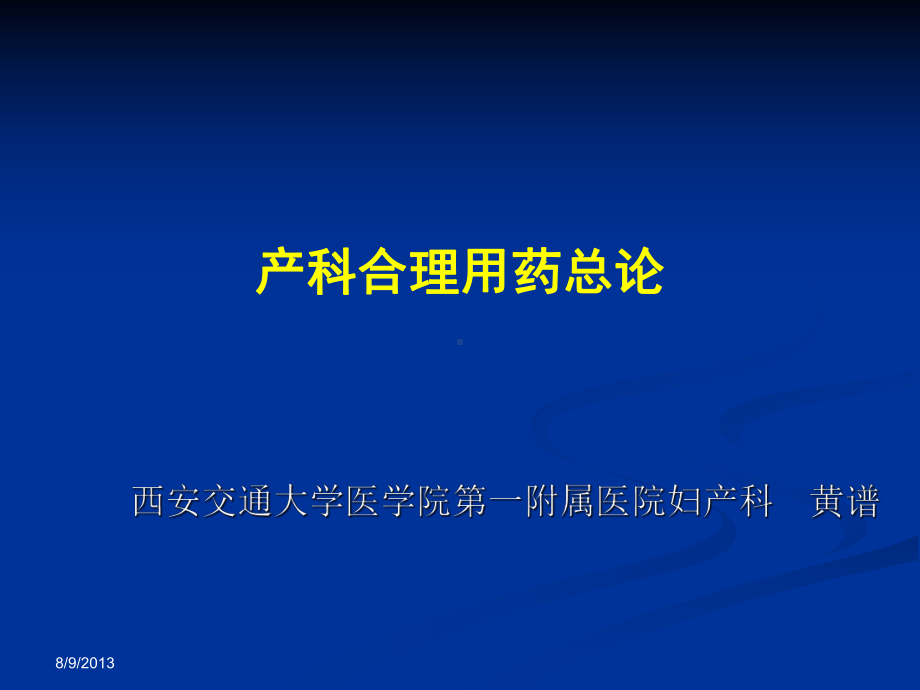 产科合理用药总论

西安交通大学医学院第一附属医院妇产科 黄谱

8/9/2013